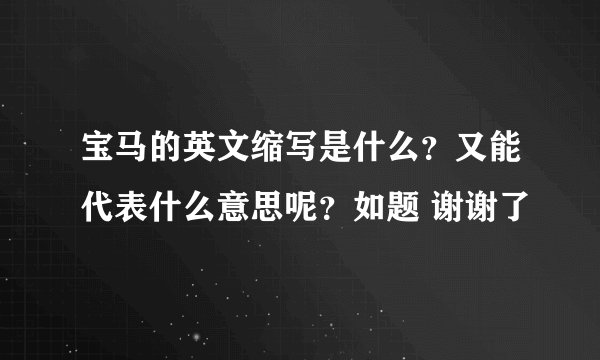 宝马的英文缩写是什么？又能代表什么意思呢？如题 谢谢了